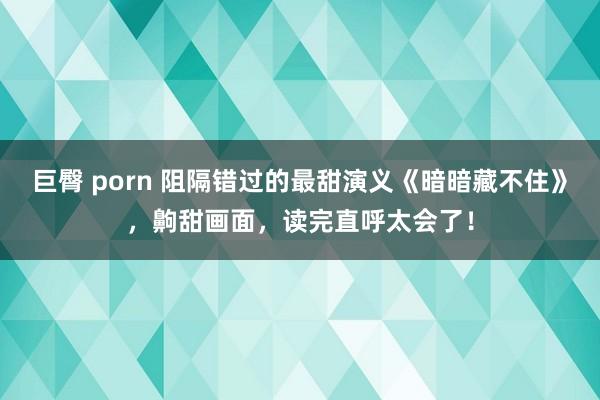 巨臀 porn 阻隔错过的最甜演义《暗暗藏不住》，齁甜画面，读完直呼太会了！